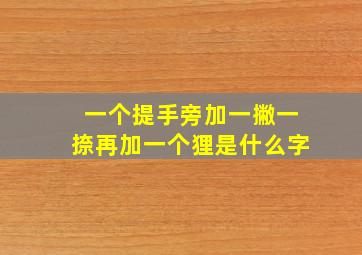 一个提手旁加一撇一捺再加一个狸是什么字